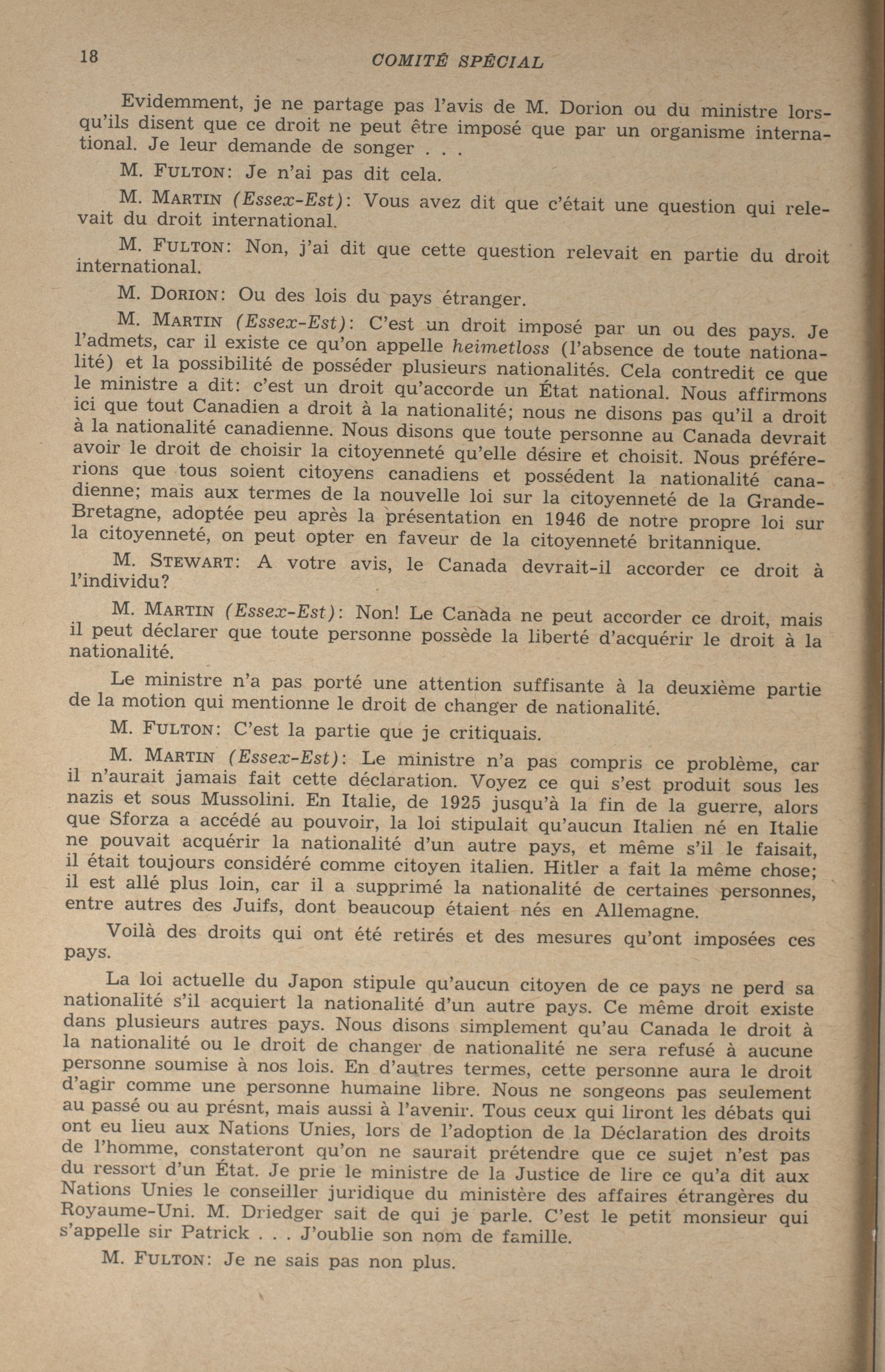 18 COMITÉ SPÉCIAL

Evidemment, je ne partage pas l'avis de M. Dorion ou du ministre lorsqu'ils disent que ce droit ne peut être imposé que par un organisme international. Je leur demande de songer . . .

M. FULTON: Je n'ai pas dit cela.

M. MARTIN (Essex-Est): Vous avez dit que c'était une question qui relevait du droit international.

M. FULTON: Non, j'ai dit que cette question relevait en partie du droit international.

M. DORION: Ou des lois du pays étranger.

M. MARTIN (Essex-Est): C'est un droit imposé par un ou des pays. Je l'admets, car il existe ce qu'on appelle heimetloss (l'absence de toute nationalité) et la possibilité de posséder plusieurs nationalités. Cela contredit ce que le ministre a dit: c'est un droit qu'accorde un État national. Nous affirmons ici que tout Canadien a droit à la nationalité; nous ne disons pas qu'il a droit à la nationalité canadienne. Nous disons que toute personne au Canada devrait avoir le droit de choisir la citoyenneté qu'elle désire et choisit. Nous préférerions que tous soient citoyens canadiens et possédent la nationalité canadienne; mais aux termes de la nouvelle loi sur la citoyenneté de la Grande-Bretagne, adoptée peu après la présentation en 1946 de notre propre loi sur la citoyenneté, on peut opter en faveur de la citoyenneté britannique.

M. STEWART: A votre avis, le Canada devrait-il accorder ce droit à l'individu?

M. MARTIN (Essex-Est): Non! Le Canada ne peut accorder ce droit, mais il peut déclarer que toute personne possède la liberté d'acquérir le droit à la nationalité.

Le ministre n'a pas porté une attention suffisante à la deuxième partie de la motion qui mentionne le droit de changer de nationalité.

M. FULTON: C'est la partie que je critiquais.

M. MARTIN (Essex-Est): Le ministre n'a pas compris ce problème, car il n'aurait jamais fait cette déclaration. Voyez ce qui s'est produit sous les nazis et sous Mussolini. En Italie, de 1925 jusqu'à la fin de la guerre, alors que Sforza a accédé au pouvoir, la loi stipulait qu'aucun Italien né en Italie ne pouvait acquérir la nationalité d'un autre pays, et même s'il le faisait, il était toujours considéré comme citoyen italien. Hitler a fait la même chose; il est allé plus loin, car il a supprimé la nationalité de certaines personnes, entre autres des Juifs, dont beaucoup étaient nés en Allemagne.

Voilà des droits qui ont été retirés et des mesures qu'ont imposées ces pays.

La loi actuelle du Japon stipule qu'aucun citoyen de ce pays ne perd sa nationalité s'il acquiert la nationalité d'un autre pays. Ce même droit existe dans plusieurs autres pays. Nous disons simplement qu'au Canada le droit à la nationalité ou le droit de changer de nationalité ne sera refusé à aucune personne soumise à nos lois. En d'autres termes, cette personne aura le droit d'agir comme une personne humaine libre. Nous ne songeons pas seulement au passé ou au présnt, mais aussi à l'avenir. Tous ceux qui liront les débats qui ont eu lieu aux Nations Unies, lors de l'adoption de la Déclaration des droits de l'homme, constateront qu'on ne saurait prétendre que ce sujet n'est pas du ressort d'un État. Je prie le ministre de la Justice de lire ce qu'a dit aux Nations Unies le conseiller juridique du ministère des affaires étrangères du Royaume-Uni. M. Driedger sait de qui je parle. C'est le petit monsieur qui s'appelle sir Patrick . . . J'oublie son nom de famille.

M. FULTON: Je ne sais pas non plus.